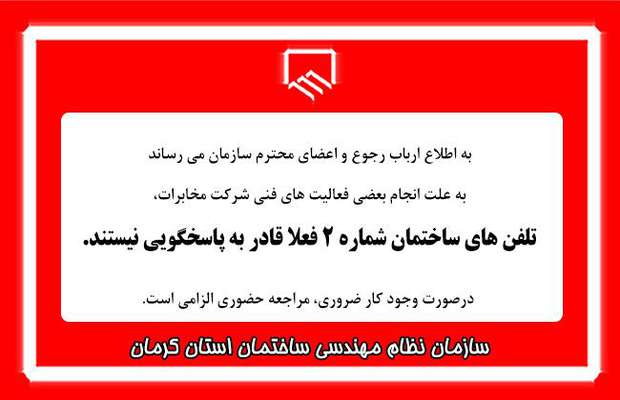 به اطلاع ارباب رجوع و اعضای محترم سازمان می رساند

به علت انجام بعضی فعالیت های فنی شرکت مخابرات،

تلفن های ساختمان شماره ۲ فعلا قادر به پاسخگویی نیستند.

درصورت وجود کار ضروری، مراجعه حضوری الزامی است.

سازمان نظام مهندسی ساختمان استان کرمان